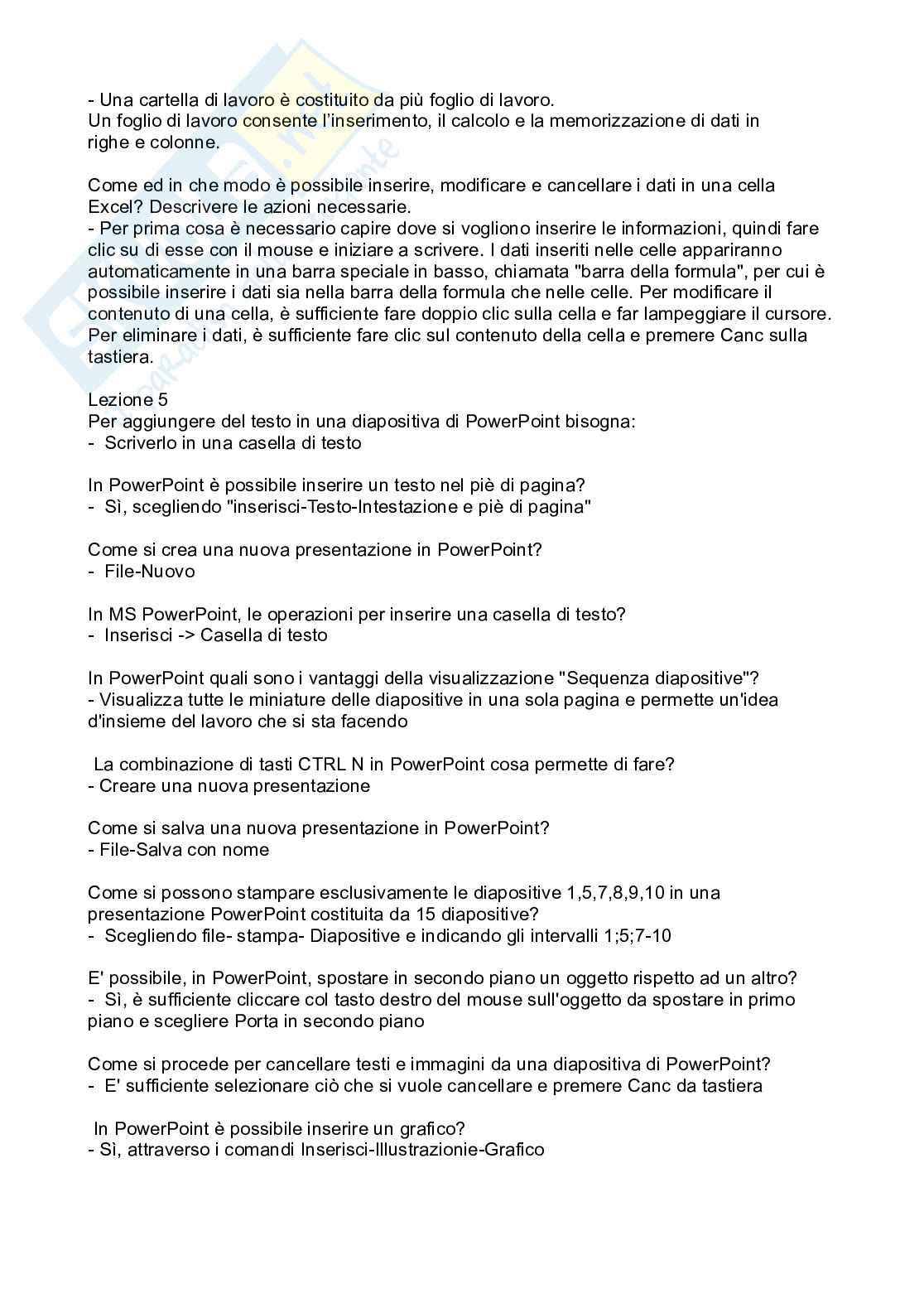 - Una cartella di lavoro è costituito da più foglio di lavoro.
Un foglio di lavoro consente l'inserimento, il calcolo e la memorizzazione di dati in righe e colonne.

Come ed in che modo è possibile inserire, modificare e cancellare i dati in una cella Excel? Descrivere le azioni necessarie.
- Per prima cosa è necessario capire dove si vogliono inserire le informazioni, quindi fare clic su di esse con il mouse e iniziare a scrivere. I dati inseriti nelle celle appariranno automaticamente in una barra speciale in basso, chiamata "barra della formula", per cui è possibile inserire i dati sia nella barra della formula che nelle celle. Per modificare il contenuto di una cella, è sufficiente fare doppio clic sulla cella e far lampeggiare il cursore. Per eliminare i dati, è sufficiente fare clic sul contenuto della cella e premere Canc sulla tastiera.

Lezione 5
Per aggiungere del testo in una diapositiva di PowerPoint bisogna:
- Scriverlo in una casella di testo

In PowerPoint è possibile inserire un testo nel piè di pagina?
- Sì, scegliendo "inserisci-Testo-Intestazione e piè di pagina"

Come si crea una nuova presentazione in PowerPoint?
- File-Nuovo

In MS PowerPoint, le operazioni per inserire una casella di testo?
- Inserisci -> Casella di testo

In PowerPoint quali sono i vantaggi della visualizzazione "Sequenza diapositive"?
- Visualizza tutte le miniature delle diapositive in una sola pagina e permette un'idea d'insieme del lavoro che si sta facendo

La combinazione di tasti CTRL N in PowerPoint cosa permette di fare?
- Creare una nuova presentazione

Come si salva una nuova presentazione in PowerPoint?
- File-Salva con nome

Come si possono stampare esclusivamente le diapositive 1,5,7,8,9,10 in una presentazione PowerPoint costituita da 15 diapositive?
- Scegliendo file- stampa- Diapositive e indicando gli intervalli 1;5;7-10

E' possibile, in PowerPoint, spostare in secondo piano un oggetto rispetto ad un altro?
- Sì, è sufficiente cliccare col tasto destro del mouse sull'oggetto da spostare in primo piano e scegliere Porta in secondo piano

Come si procede per cancellare testi e immagini da una diapositiva di PowerPoint?
- E' sufficiente selezionare ciò che si vuole cancellare e premere Canc da tastiera

In PowerPoint è possibile inserire un grafico?
- Sì, attraverso i comandi Inserisci-Illustrazionie-Grafico